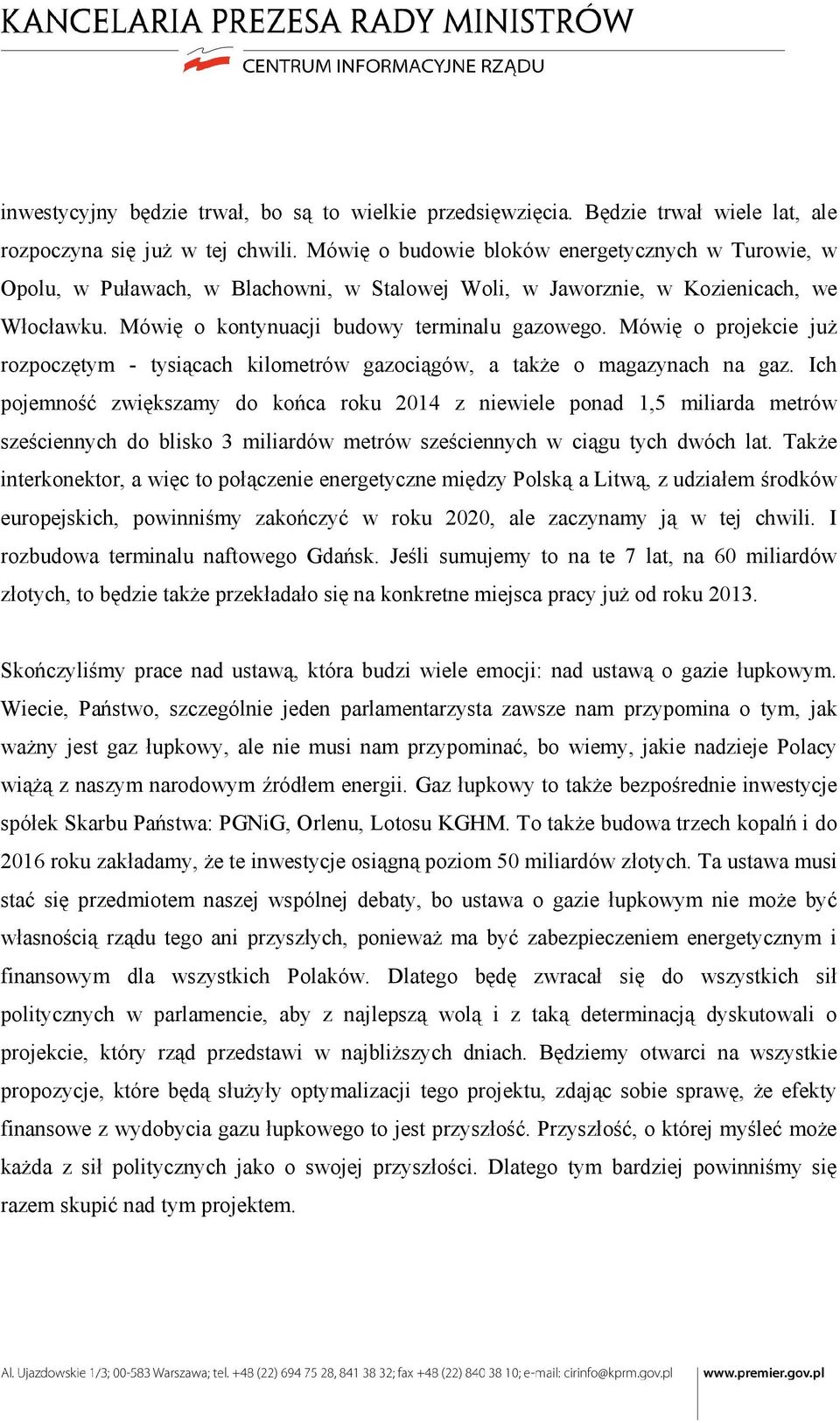 KANCELARIA PREZESA RADY MINISTRÓW
CENTRUM INFORMACYJNE RZĄDU

inwestycyjny będzie trwał, bo są to wielkie przedsięwzięcia. Będzie trwał wiele lat, ale rozpoczyna się już w tej chwili. Mówię o budowie bloków energetycznych w Turowie, w Opolu, w Puławach, w Blachowni, w Stalowej Woli, w Jaworznie, w Kozienicach, we Włocławku. Mówię o kontynuacji budowy terminalu gazowego. Mówię o projekcie już rozpoczętym - tysiącach kilometrów gazociągów, a także o magazynach na gaz. Ich pojemność zwiększamy do końca roku 2014 z niewiele ponad 1,5 miliarda metrów sześciennych do blisko 3 miliardów metrów sześciennych w ciągu tych dwóch lat. Także interkonektor, a więc to połączenie energetyczne między Polską a Litwą, z udziałem środków europejskich, powinniśmy zakończyć w roku 2020, ale zaczynamy ją w tej chwili. I rozbudowa terminalu naftowego Gdańsk. Jeśli sumujemy to na te 7 lat, na 60 miliardów złotych, to będzie także przekładało się na konkretne miejsca pracy już od roku 2013.

Skończyliśmy prace nad ustawą, która budzi wiele emocji: nad ustawą o gazie łupkowym. Wiecie, Państwo, szczególnie jeden parlamentarzysta zawsze nam przypomina o tym, jak ważny jest gaz łupkowy, ale nie musi nam przypominać, bo wiemy, jakie nadzieje Polacy wiążą z naszym narodowym źródłem energii. Gaz łupkowy to także bezpośrednie inwestycje spółek Skarbu Państwa: PGNiG, Orlenu, Lotosu KGHM. To także budowa trzech kopalń i do 2016 roku zakładamy, że te inwestycje osiągną poziom 50 miliardów złotych. Ta ustawa musi stać się przedmiotem naszej wspólnej debaty, bo ustawa o gazie łupkowym nie może być własnością rządu tego ani przyszłych, ponieważ ma być zabezpieczeniem energetycznym i finansowym dla wszystkich Polaków. Dlatego będę zwracał się do wszystkich sił politycznych w parlamencie, aby z najlepszą wolą i z taką determinacją dyskutowali o projekcie, który rząd przedstawi w najbliższych dniach. Będziemy otwarci na wszystkie propozycje, które będą służyły optymalizacji tego projektu, zdając sobie sprawę, że efekty finansowe z wydobycia gazu łupkowego to jest przyszłość. Przyszłość, o której myśleć może każda z sił politycznych jako o swojej przyszłości. Dlatego tym bardziej powinniśmy się razem skupić nad tym projektem.

Al. Ujazdowskie 1/3; 00-583 Warszawa; tel. +48 (22) 694 75 28, 841 38 32; fax +48 (22) 840 38 10; e-mail: cirinfo@kprm.gov.pl www.premier.gov.pl